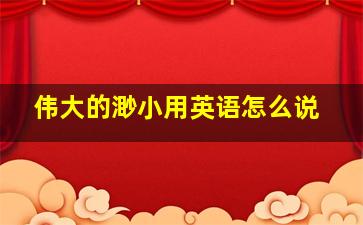 伟大的渺小用英语怎么说